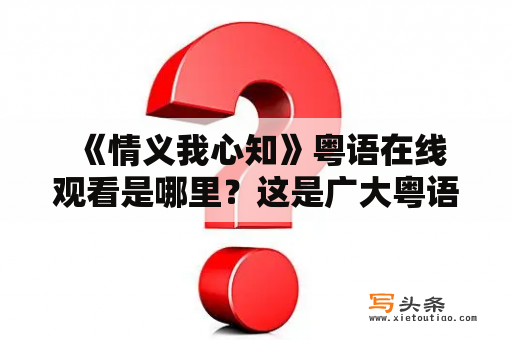 《情义我心知》粤语在线观看是哪里？这是广大粤语

写头条
www.xietoutiao.com